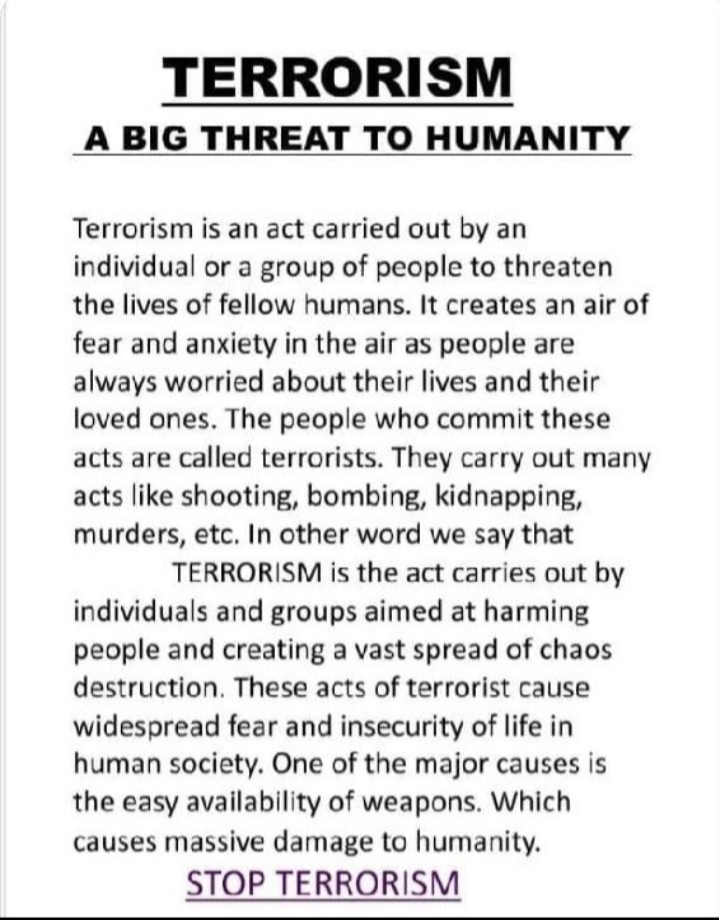 TERRORISM
A BIG THREAT TO HUMANITY

Terrorism is an act carried out by an individual or a group of people to threaten the lives of fellow humans. It creates an air of fear and anxiety in the air as people are always worried about their lives and their loved ones. The people who commit these acts are called terrorists. They carry out many acts like shooting, bombing, kidnapping, murders, etc. In other word we say that

TERRORISM is the act carries out by individuals and groups aimed at harming people and creating a vast spread of chaos destruction. These acts of terrorist cause widespread fear and insecurity of life in human society. One of the major causes is the easy availability of weapons. Which causes massive damage to humanity.

STOP TERRORISM